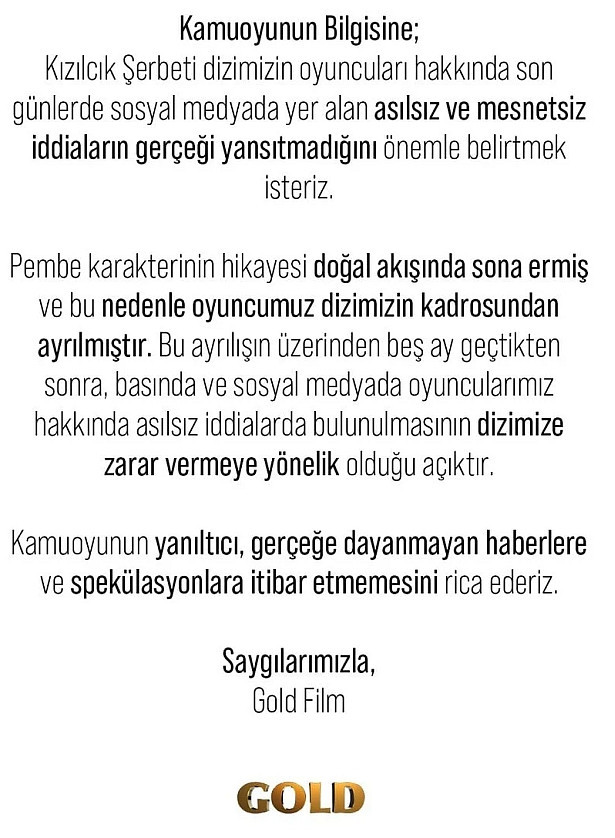 Kamuoyunun Bilgisine;
Kızılcık Şerbeti dizimizin oyuncuları hakkında son günlerde sosyal medyada yer alan asılsız ve mesnetsiz iddiaların gerçeği yansıtmadığını önemle belirtmek isteriz.

Pembe karakterinin hikayesi doğal akışında sona ermiş ve bu nedenle oyuncumuz dizimizin kadrosundan ayrılmıştır. Bu ayrılışın üzerinden beş ay geçtikten sonra, basında ve sosyal medyada oyuncularımız hakkında asılsız iddialarda bulunulmasının dizimize zarar vermeye yönelik olduğu açıktır.

Kamuoyunun yanıltıcı, gerçeğe dayanmayan haberlere ve spekülasyonlara itibar etmemesini rica ederiz.

Saygılarımızla,
Gold Film

GOLD